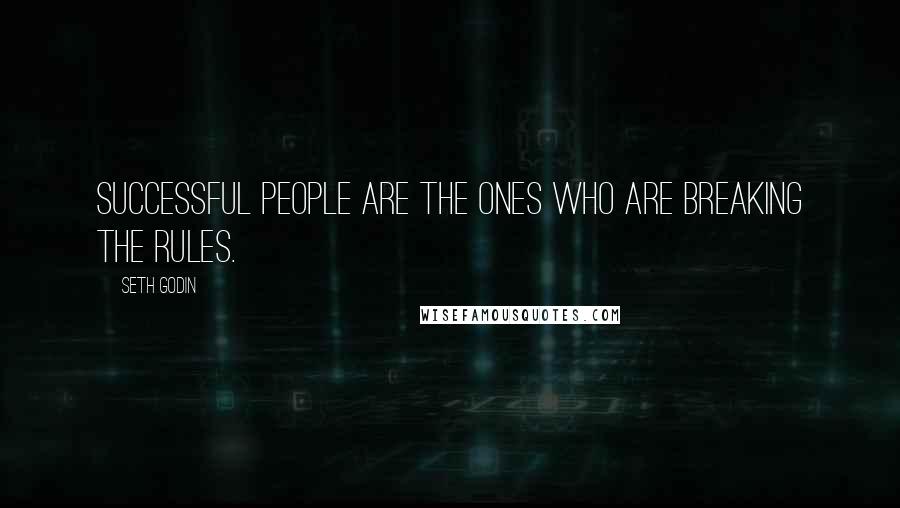 SUCCESSFUL PEOPLE ARE THE ONES WHO ARE BREAKING THE RULES.

SETH GODIN

WISEFAMOUSQUOTES.COM